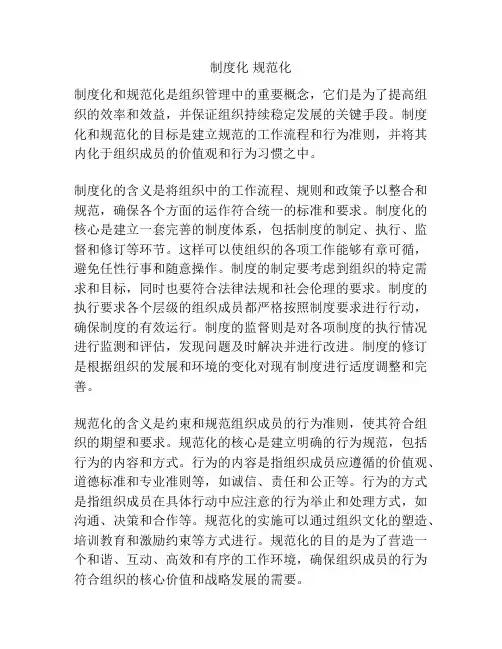 制度化 规范化

制度化和规范化是组织管理中的重要概念，它们是为了提高组织的效率和效益，并保证组织持续稳定发展的关键手段。制度化和规范化的目标是建立规范的工作流程和行为准则，并将其内化于组织成员的价值观和行为习惯之中。

制度化的含义是将组织中的工作流程、规则和政策予以整合和规范，确保各个方面的运作符合统一的标准和要求。制度化的核心是建立一套完善的制度体系，包括制度的制定、执行、监督和修订等环节。这样可以使组织的各项工作能够有章可循，避免任性行事和随意操作。制度的制定要考虑到组织的特定需求和目标，同时也要符合法律法规和社会伦理的要求。制度的执行要求各个层级的组织成员都严格按照制度要求进行行动，确保制度的有效运行。制度的监督则是对各项制度的执行情况进行监测和评估，发现问题及时解决并进行改进。制度的修订是根据组织的发展和环境的变化对现有制度进行适度调整和完善。

规范化的含义是约束和规范组织成员的行为准则，使其符合组织的期望和要求。规范化的核心是建立明确的行为规范，包括行为的内容和方式。行为的内容是指组织成员应遵循的价值观、道德标准和专业准则等，如诚信、责任和公正等。行为的方式是指组织成员在具体行动中应注意的行为举止和处理方式，如沟通、决策和合作等。规范化的实施可以通过组织文化的塑造、培训教育和激励约束等方式进行。规范化的目的是为了营造一个和谐、互动、高效和有序的工作环境，确保组织成员的行为符合组织的核心价值和战略发展的需要。